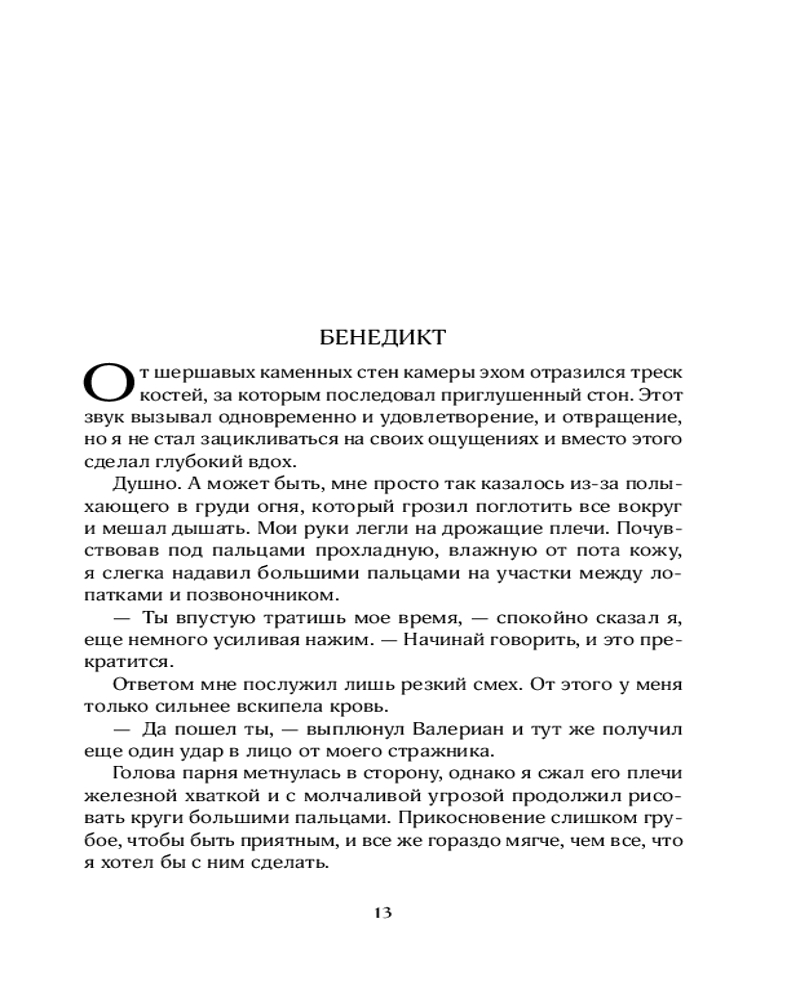 БЕНЕДИКТ

От шершавых каменных стен камеры эхом отразился треск костей, за которым последовал приглушенный стон. Этот звук вызывал одновременно и удовлетворение, и отвращение, но я не стал зацикливаться на своих ощущениях и вместо этого сделал глубокий вдох.

Душно. А может быть, мне просто так казалось из-за полыхающего в груди огня, который грозил поглотить все вокруг и мешал дышать. Мои руки легли на дрожащие плечи. Почувствовав под пальцами прохладную, влажную от пота кожу, я слегка надавил большими пальцами на участки между лопатками и позвоночником.

— Ты впустую тратишь мое время, — спокойно сказал я, еще немного усиливая нажим. — Начинай говорить, и это прекратится.

Ответом мне послужил лишь резкий смех. От этого у меня только сильнее вскипела кровь.

— Да пошел ты, — выплюнул Валериан и тут же получил еще один удар в лицо от моего стражника.

Голова парня метнулась в сторону, однако я сжал его плечи железной хваткой и с молчаливой угрозой продолжил рисовать круги большими пальцами. Прикосновение слишком грубое, чтобы быть приятным, и все же гораздо мягче, чем все, что я хотел бы с ним сделать.

13